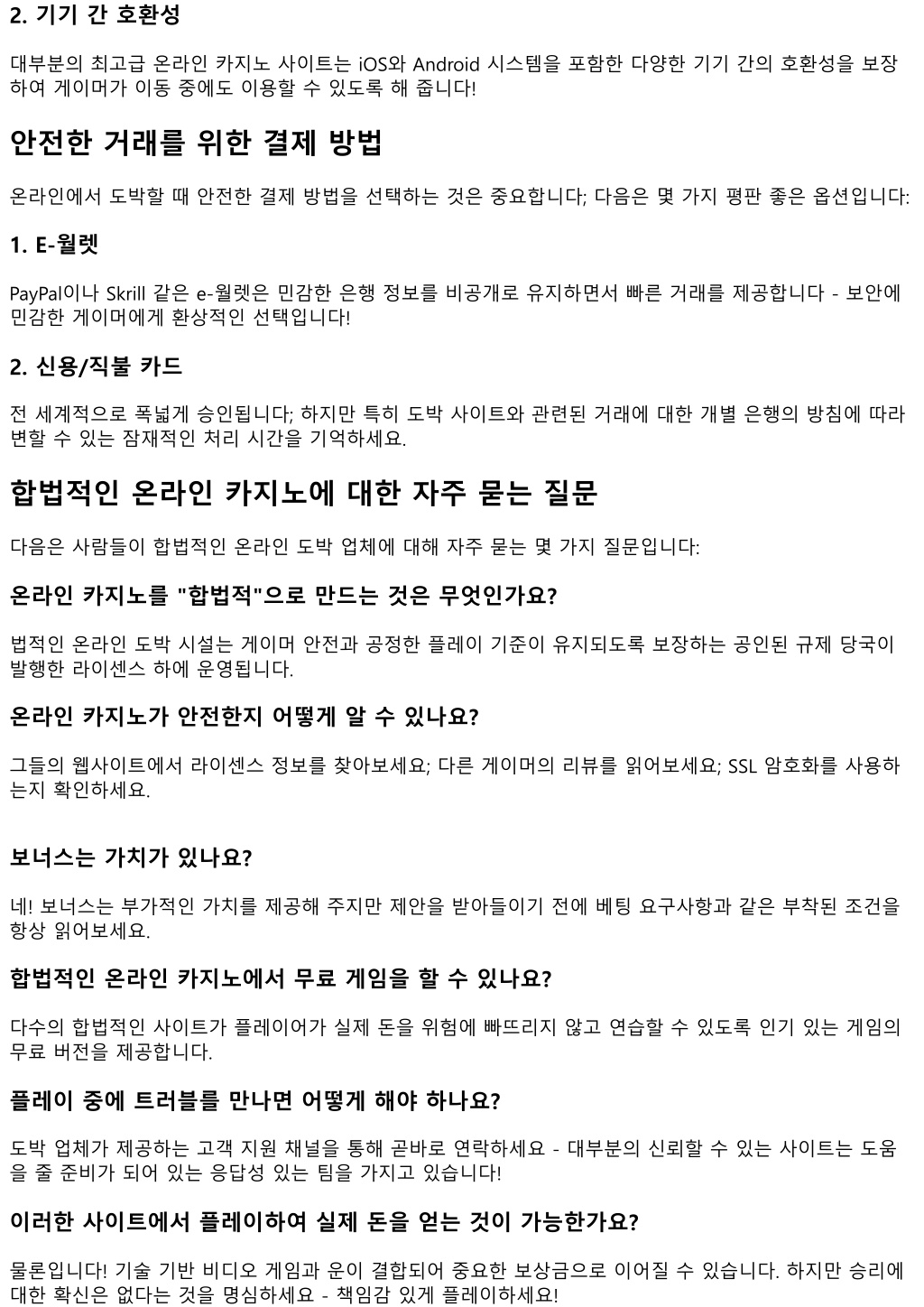 2. 기기 간 호환성

대부분의 최고급 온라인 카지노 사이트는 iOS와 Android 시스템을 포함한 다양한 기기 간의 호환성을 보장하여 게이머가 이동 중에도 이용할 수 있도록 해 줍니다!

안전한 거래를 위한 결제 방법

온라인에서 도박할 때 안전한 결제 방법을 선택하는 것은 중요합니다; 다음은 몇 가지 평판 좋은 옵션입니다:

1. E-월렛

PayPal이나 Skrill 같은 e-월렛은 민감한 은행 정보를 비공개로 유지하면서 빠른 거래를 제공합니다 - 보안에 민감한 게이머에게 환상적인 선택입니다!

2. 신용/직불 카드

전 세계적으로 폭넓게 승인됩니다; 하지만 특히 도박 사이트와 관련된 거래에 대한 개별 은행의 방침에 따라 변할 수 있는 잠재적인 처리 시간을 기억하세요.

합법적인 온라인 카지노에 대한 자주 묻는 질문

다음은 사람들이 합법적인 온라인 도박 업체에 대해 자주 묻는 몇 가지 질문입니다:

온라인 카지노를 "합법적"으로 만드는 것은 무엇인가요?

법적인 온라인 도박 시설는 게이머 안전과 공정한 플레이 기준이 유지되도록 보장하는 공인된 규제 당국이 발행한 라이센스 하에 운영됩니다.

온라인 카지노가 안전한지 어떻게 알 수 있나요?

그들의 웹사이트에서 라이센스 정보를 찾아보세요; 다른 게이머의 리뷰를 읽어보세요; SSL 암호화를 사용하는지 확인하세요.

보너스는 가치가 있나요?

네! 보너스는 부가적인 가치를 제공해 주지만 제안을 받아들이기 전에 베팅 요구사항과 같은 부착된 조건을 항상 읽어보세요.

합법적인 온라인 카지노에서 무료 게임을 할 수 있나요?

다수의 합법적인 사이트가 플레이어가 실제 돈을 위험에 빠뜨리지 않고 연습할 수 있도록 인기 있는 게임의 무료 버전을 제공합니다.

플레이 중에 트러블를 만나면 어떻게 해야 하나요?

도박 업체가 제공하는 고객 지원 채널을 통해 곧바로 연락하세요 - 대부분의 신뢰할 수 있는 사이트는 도움을 줄 준비가 되어 있는 응답성 있는 팀을 가지고 있습니다!

이러한 사이트에서 플레이하여 실제 돈을 얻는 것이 가능한가요?

물론입니다! 기술 기반 비디오 게임과 운이 결합되어 중요한 보상금으로 이어질 수 있습니다. 하지만 승리에 대한 확신은 없다는 것을 명심하세요 - 책임감 있게 플레이하세요!